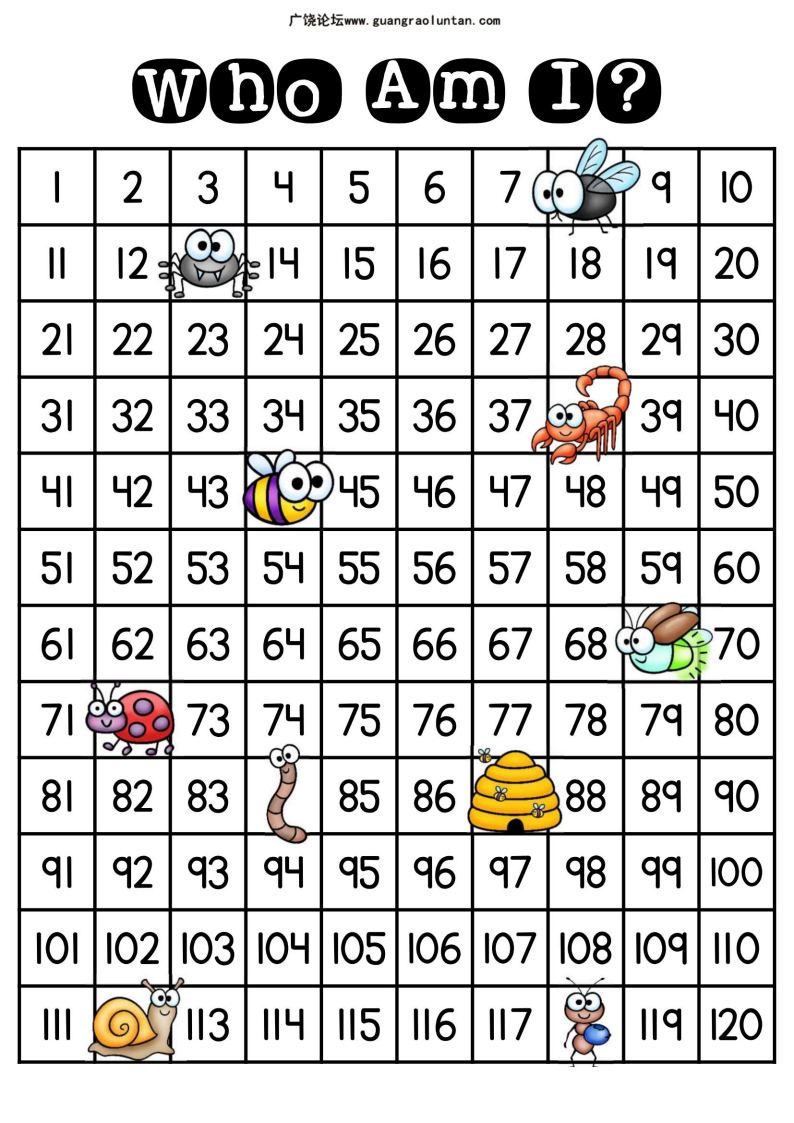 广饶论坛www.guangraoluntan.com

Who Am I?

| 1 | 2 | 3 | 4 | 5 | 6 | 7 |  | 9 | 10 |
|---|---|---|---|---|---|---|---|---|---|
| 11 | 12 |  | 14 | 15 | 16 | 17 | 18 | 19 | 20 |
| 21 | 22 | 23 | 24 | 25 | 26 | 27 | 28 | 29 | 30 |
| 31 | 32 | 33 | 34 | 35 | 36 | 37 |  | 39 | 40 |
| 41 | 42 | 43 |  | 45 | 46 | 47 | 48 | 49 | 50 |
| 51 | 52 | 53 | 54 | 55 | 56 | 57 | 58 | 59 | 60 |
| 61 | 62 | 63 | 64 | 65 | 66 | 67 | 68 |  | 70 |
| 71 |  | 73 | 74 | 75 | 76 | 77 | 78 | 79 | 80 |
| 81 | 82 | 83 |  | 85 | 86 |  | 88 | 89 | 90 |
| 91 | 92 | 93 | 94 | 95 | 96 | 97 | 98 | 99 | 100 |
| 101 | 102 | 103 | 104 | 105 | 106 | 107 | 108 | 109 | 110 |
| 111 |  | 113 | 114 | 115 | 116 | 117 |  | 119 | 120 |